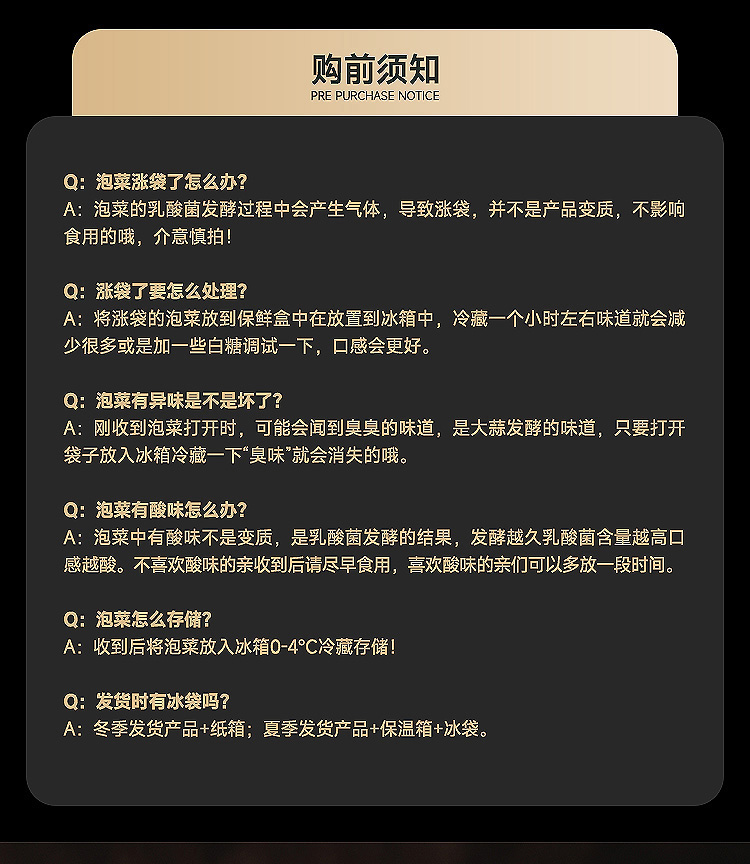 购前须知
PRE PURCHASE NOTICE

Q：泡菜涨袋了怎么办？
A：泡菜的乳酸菌发酵过程中会产生气体，导致涨袋，并不是产品变质，不影响食用的哦，介意慎拍！

Q：涨袋了要怎么处理？
A：将涨袋的泡菜放到保鲜盒中在放置到冰箱中，冷藏一个小时左右味道就会减少很多或是加一些白糖调试一下，口感会更好。

Q：泡菜有异味是不是坏了？
A：刚收到泡菜打开时，可能会闻到臭臭的味道，是大蒜发酵的味道，只要打开袋子放入冰箱冷藏一下“臭味”就会消失的哦。

Q：泡菜有酸味怎么办？
A：泡菜中有酸味不是变质，是乳酸菌发酵的结果，发酵越久乳酸菌含量越高口感越酸。不喜欢酸味的亲收到后请尽早食用，喜欢酸味的亲们可以多放一段时间。

Q：泡菜怎么存储？
A：收到后将泡菜放入冰箱0-4°C冷藏存储！

Q：发货时有冰袋吗？
A：冬季发货产品+纸箱；夏季发货产品+保温箱+冰袋。